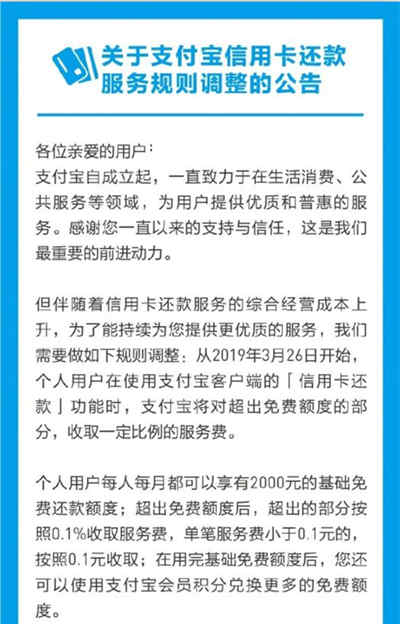 关于支付宝信用卡还款服务规则调整的公告

各位亲爱的用户：
支付宝自成立起，一直致力于在生活消费、公共服务等领域，为用户提供优质和普惠的服务。感谢您一直以来的支持与信任，这是我们最重要的前进动力。

但伴随着信用卡还款服务的综合经营成本上升，为了能持续为您提供更优质的服务，我们需要做如下规则调整：从2019年3月26日开始，个人用户在使用支付宝客户端的「信用卡还款」功能时，支付宝将对超出免费额度的部分，收取一定比例的服务费。

个人用户每人每月都可以享有2000元的基础免费还款额度；超出免费额度后，超出的部分按照0.1%收取服务费，单笔服务费小于0.1元的，按照0.1元收取；在用完基础免费额度后，您还可以使用支付宝会员积分兑换更多的免费额度。